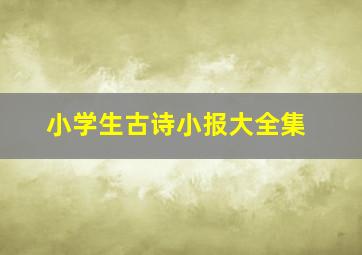 小学生古诗小报大全集